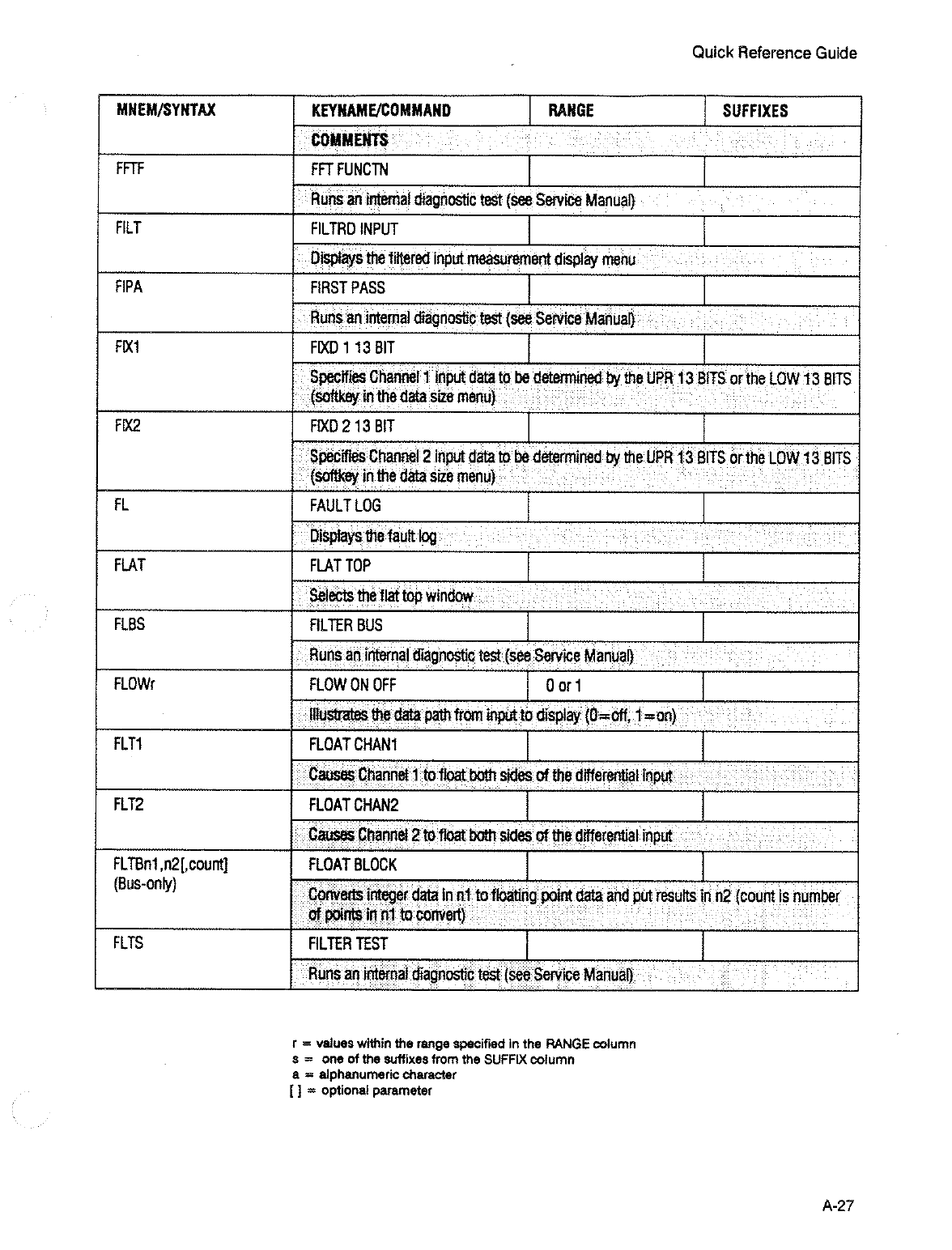 Quick Reference Guide

| MNEM/SYNTAX | KEYNAME/COMMAND | RANGE | SUFFIXES |
|---|---|---|---|
| | COMMENTS | | |
| FFTF | FFT FUNCTN | | |
| | Runs an internal diagnostic test (see Service Manual) | | |
| FILT | FILTRD INPUT | | |
| | Displays the filtered input measurement display menu | | |
| FIPA | FIRST PASS | | |
| | Runs an internal diagnostic test (see Service Manual) | | |
| FIX1 | FIXD 1 13 BIT | | |
| | Specifies Channel 1 input data to be determined by the UPR 13 BITS or the LOW 13 BITS (softkey in the data size menu) | | |
| FIX2 | FIXD 2 13 BIT | | |
| | Specifies Channel 2 input data to be determined by the UPR 13 BITS or the LOW 13 BITS (softkey in the data size menu) | | |
| FL | FAULT LOG | | |
| | Displays the fault log | | |
| FLAT | FLAT TOP | | |
| | Selects the flat top window | | |
| FLBS | FILTER BUS | | |
| | Runs an internal diagnostic test (see Service Manual) | | |
| FLOWr | FLOW ON OFF | 0 or 1 | |
| | Illustrates the data path from input to display (0=off, 1=on) | | |
| FLT1 | FLOAT CHAN1 | | |
| | Causes Channel 1 to float both sides of the differential input | | |
| FLT2 | FLOAT CHAN2 | | |
| | Causes Channel 2 to float both sides of the differential input | | |
| FLTBn1,n2[,count] (Bus-only) | FLOAT BLOCK | | |
| | Converts integer data in n1 to floating point data and put results in n2 (count is number of points in n1 to convert) | | |
| FLTS | FILTER TEST | | |
| | Runs an internal diagnostic test (see Service Manual) | | |

r = values within the range specified in the RANGE column
s = one of the suffixes from the SUFFIX column
a = alphanumeric character
[ ] = optional parameter

A-27